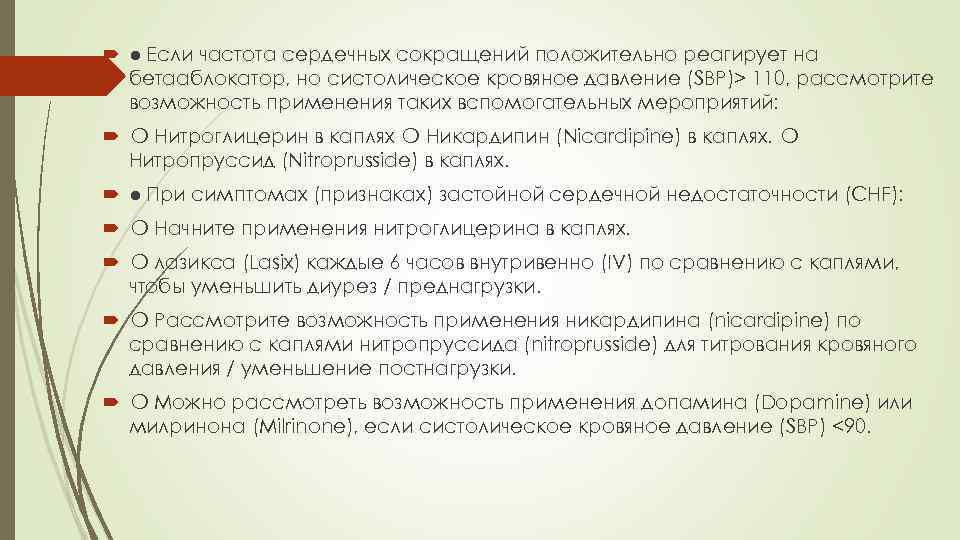 ● Если частота сердечных сокращений положительно реагирует на бетааблокатор, но систолическое кровяное давление (SBP)> 110, рассмотрите возможность применения таких вспомогательных мероприятий:

O Нитроглицерин в каплях O Никардипин (Nicardipine) в каплях. O Нитропруссид (Nitroprusside) в каплях.

● При симптомах (признаках) застойной сердечной недостаточности (CHF):

O Начните применения нитроглицерина в каплях.

O лазикса (Lasix) каждые 6 часов внутривенно (IV) по сравнению с каплями, чтобы уменьшить диурез / преднагрузки.

O Рассмотрите возможность применения никардипина (nicardipine) по сравнению с каплями нитропруссида (nitroprusside) для титрования кровяного давления / уменьшение постнагрузки.

O Можно рассмотреть возможность применения допамина (Dopamine) или милринона (Milrinone), если систолическое кровяное давление (SBP) <90.